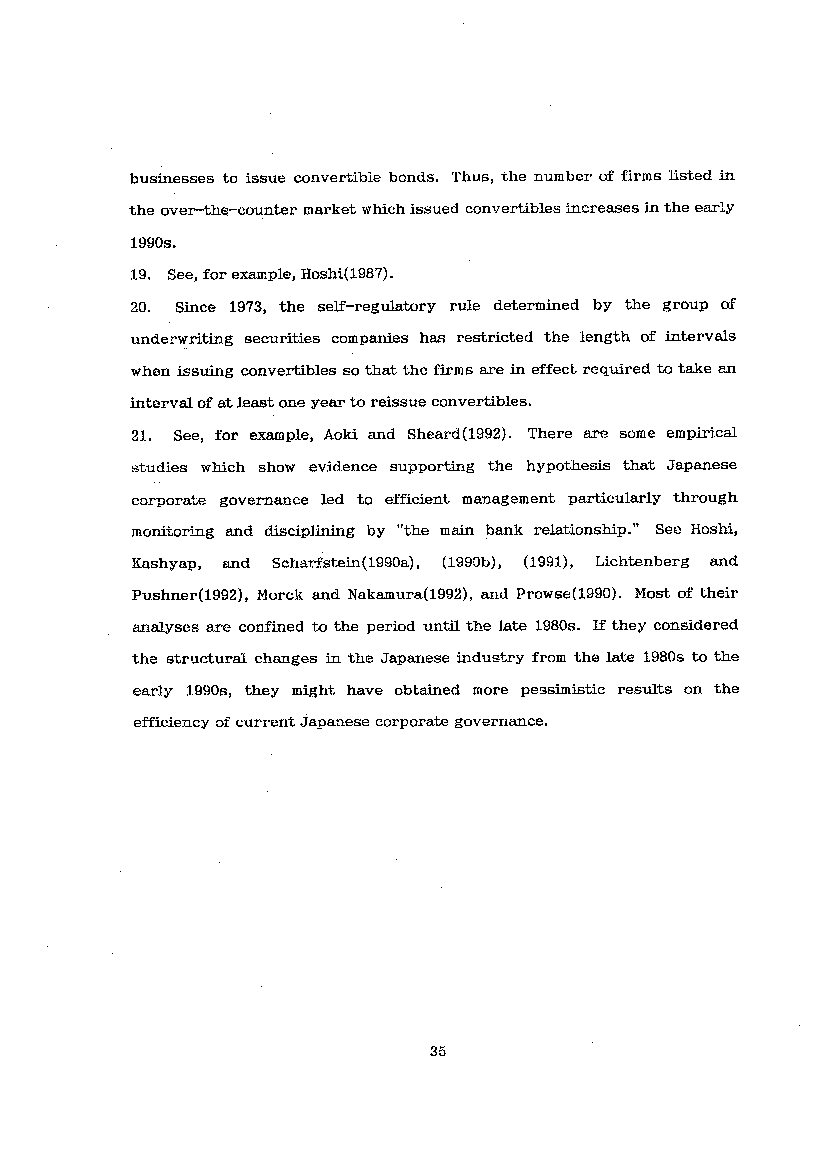 businesses to issue convertible bonds. Thus, the number of firms listed in the over-the-counter market which issued convertibles increases in the early 1990s.

19. See, for example, Hoshi(1987).

20. Since 1973, the self-regulatory rule determined by the group of underwriting securities companies has restricted the length of intervals when issuing convertibles so that the firms are in effect required to take an interval of at least one year to reissue convertibles.

21. See, for example, Aoki and Sheard(1992). There are some empirical studies which show evidence supporting the hypothesis that Japanese corporate governance led to efficient management particularly through monitoring and disciplining by "the main bank relationship." See Hoshi, Kashyap, and Scharfstein(1990a), (1990b), (1991), Lichtenberg and Pushner(1992), Morck and Nakamura(1992), and Prowse(1990). Most of their analyses are confined to the period until the late 1980s. If they considered the structural changes in the Japanese industry from the late 1980s to the early 1990s, they might have obtained more pessimistic results on the efficiency of current Japanese corporate governance.

35